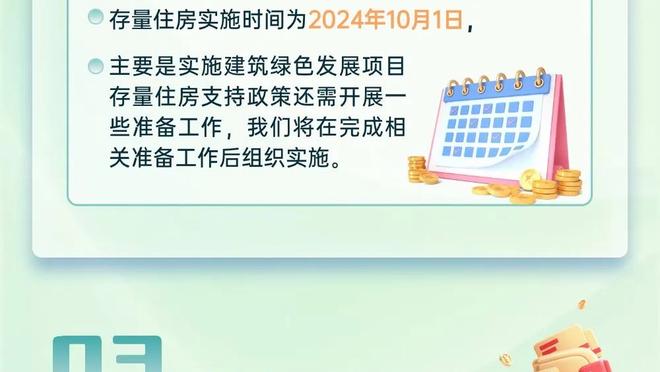 存量住房实施时间为2024年10月1日，

主要是实施建筑绿色发展项目存量住房支持政策还需开展一些准备工作，我们将在完成相关准备工作后组织实施。

03